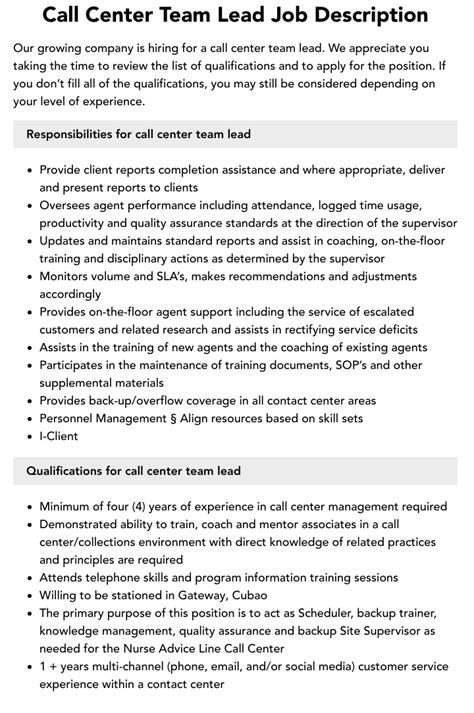 Call Center Team Lead Job Description

Our growing company is hiring for a call center team lead. We appreciate you taking the time to review the list of qualifications and to apply for the position. If you don't fill all of the qualifications, you may still be considered depending on your level of experience.

Responsibilities for call center team lead

• Provide client reports completion assistance and where appropriate, deliver and present reports to clients
• Oversees agent performance including attendance, logged time usage, productivity and quality assurance standards at the direction of the supervisor
• Updates and maintains standard reports and assist in coaching, on-the-floor training and disciplinary actions as determined by the supervisor
• Monitors volume and SLA's, makes recommendations and adjustments accordingly
• Provides on-the-floor agent support including the service of escalated customers and related research and assists in rectifying service deficits
• Assists in the training of new agents and the coaching of existing agents
• Participates in the maintenance of training documents, SOP's and other supplemental materials
• Provides back-up/overflow coverage in all contact center areas
• Personnel Management § Align resources based on skill sets
• I-Client

Qualifications for call center team lead

• Minimum of four (4) years of experience in call center management required
• Demonstrated ability to train, coach and mentor associates in a call center/collections environment with direct knowledge of related practices and principles are required
• Attends telephone skills and program information training sessions
• Willing to be stationed in Gateway, Cubao
• The primary purpose of this position is to act as Scheduler, backup trainer, knowledge management, quality assurance and backup Site Supervisor as needed for the Nurse Advice Line Call Center
• 1 + years multi-channel (phone, email, and/or social media) customer service experience within a contact center